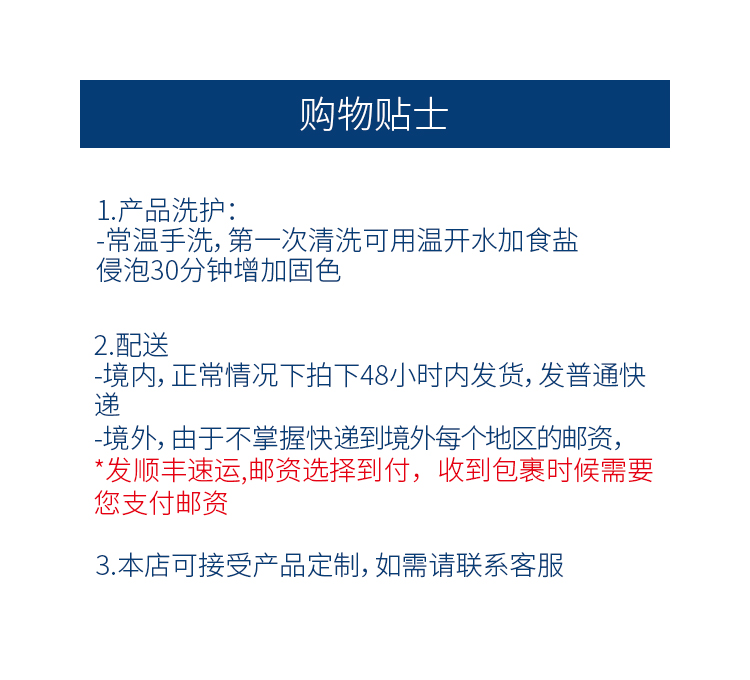 购物贴士

1.产品洗护：
-常温手洗，第一次清洗可用温开水加食盐侵泡30分钟增加固色

2.配送
-境内，正常情况下拍下48小时内发货，发普通快递
-境外，由于不掌握快递到境外每个地区的邮资，
*发顺丰速运,邮资选择到付，收到包裹时候需要您支付邮资

3.本店可接受产品定制，如需请联系客服